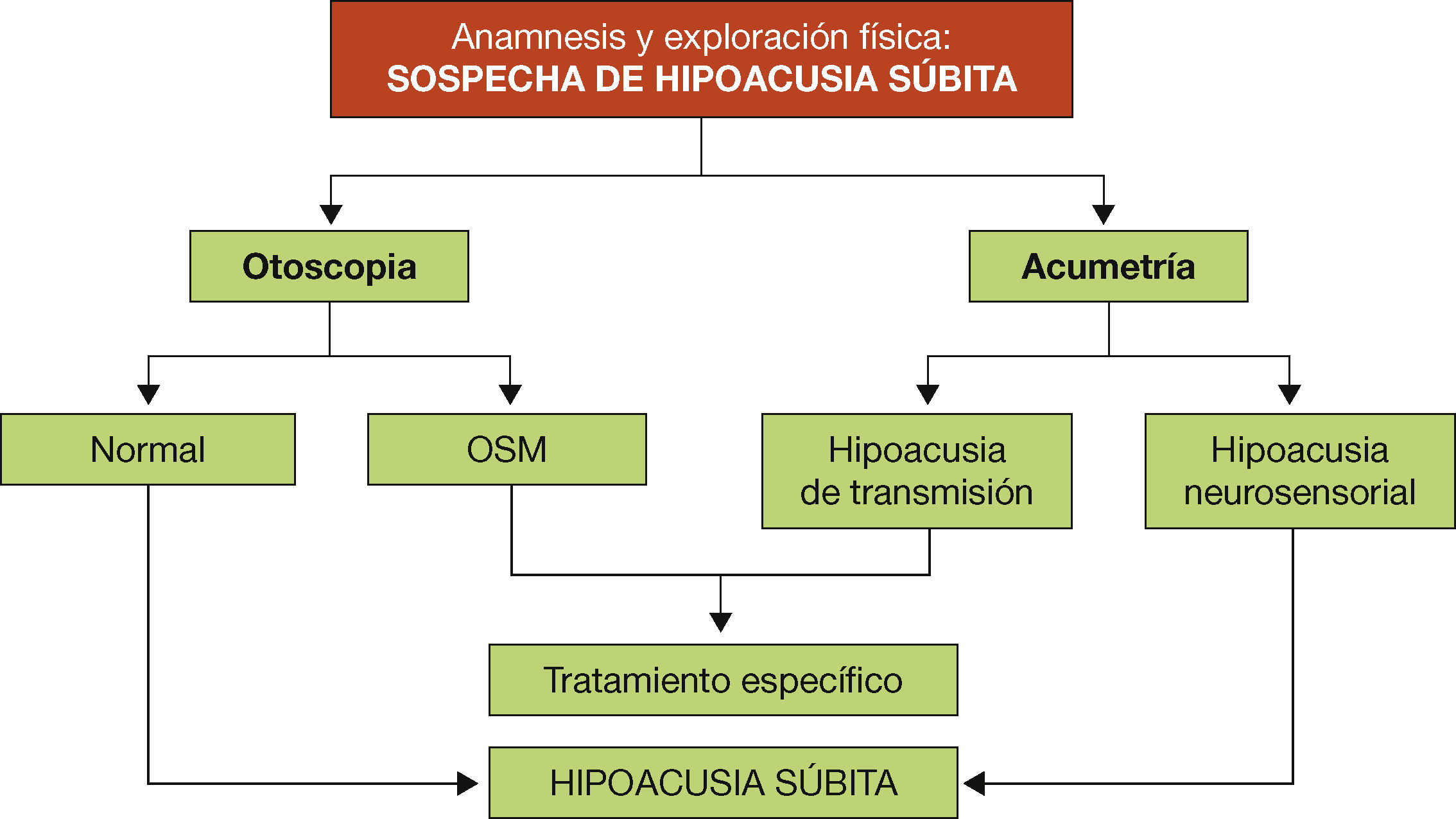 Anamnesis y exploración física:
SOSPECHA DE HIPOACUSIA SÚBITA

Otoscopia

Acumetría

Normal

OSM

Hipoacusia de transmisión

Hipoacusia neurosensorial

Tratamiento específico

HIPOACUSIA SÚBITA